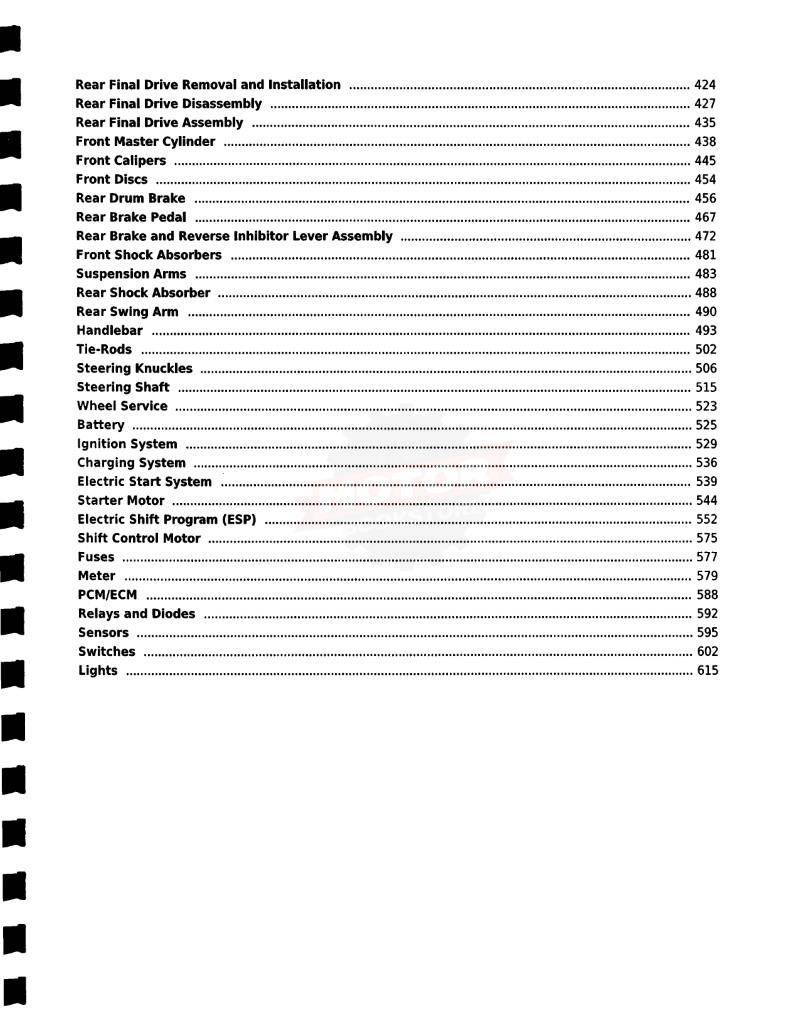 Rear Final Drive Removal and Installation ........ 424
Rear Final Drive Disassembly ........ 427
Rear Final Drive Assembly ........ 435
Front Master Cylinder ........ 438
Front Calipers ........ 445
Front Discs ........ 454
Rear Drum Brake ........ 456
Rear Brake Pedal ........ 467
Rear Brake and Reverse Inhibitor Lever Assembly ........ 472
Front Shock Absorbers ........ 481
Suspension Arms ........ 483
Rear Shock Absorber ........ 488
Rear Swing Arm ........ 490
Handlebar ........ 493
Tie-Rods ........ 502
Steering Knuckles ........ 506
Steering Shaft ........ 515
Wheel Service ........ 523
Battery ........ 525
Ignition System ........ 529
Charging System ........ 536
Electric Start System ........ 539
Starter Motor ........ 544
Electric Shift Program (ESP) ........ 552
Shift Control Motor ........ 575
Fuses ........ 577
Meter ........ 579
PCM/ECM ........ 588
Relays and Diodes ........ 592
Sensors ........ 595
Switches ........ 602
Lights ........ 615